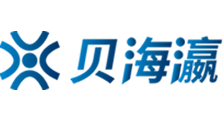 贝海瀛